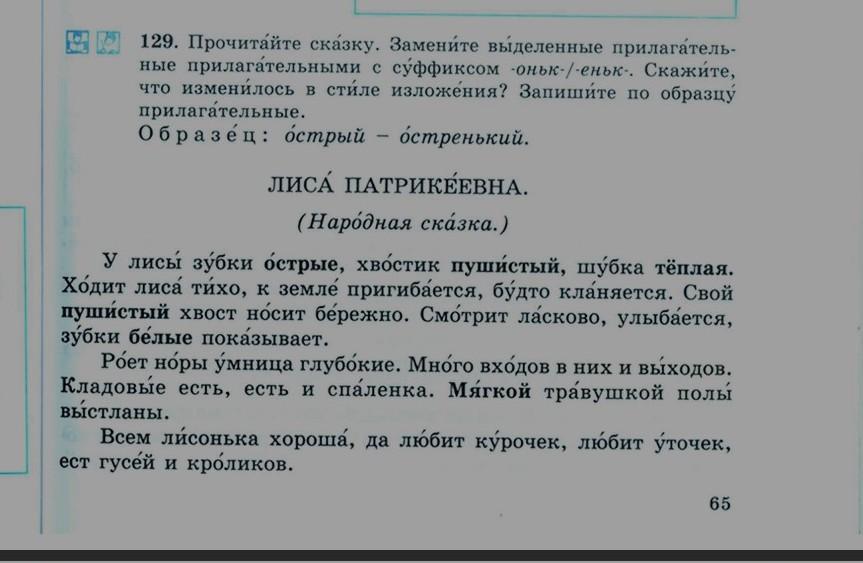 129. Прочита́йте ска́зку. Замени́те вы́деленные прилага́тельные прилага́тельными с су́ффиксом -оньк-/-еньк-. Скажи́те, что измени́лось в сти́ле изложе́ния? Запиши́те по образцу́ прилага́тельные.
Образе́ц: о́стрый – о́стренький.

ЛИСА́ ПАТРИКЕ́ЕВНА.
(Наро́дная ска́зка.)

У лисы́ зу́бки о́стрые, хво́стик пуши́стый, шу́бка тёплая. Хо́дит лиса́ ти́хо, к земле́ пригиба́ется, бу́дто кла́няется. Свой пуши́стый хвост но́сит бе́режно. Смо́трит ла́сково, улыба́ется, зу́бки бе́лые пока́зывает.

Ро́ет но́ры у́мница глубо́кие. Мно́го вхо́дов в них и вы́ходов. Кладовы́е есть, есть и спа́ленка. Мя́гкой тра́вушкой полы́ вы́стланы.

Всем ли́сонька хороша́, да лю́бит ку́рочек, лю́бит у́точек, ест гусе́й и кро́ликов.

65